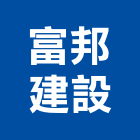 富邦
建設